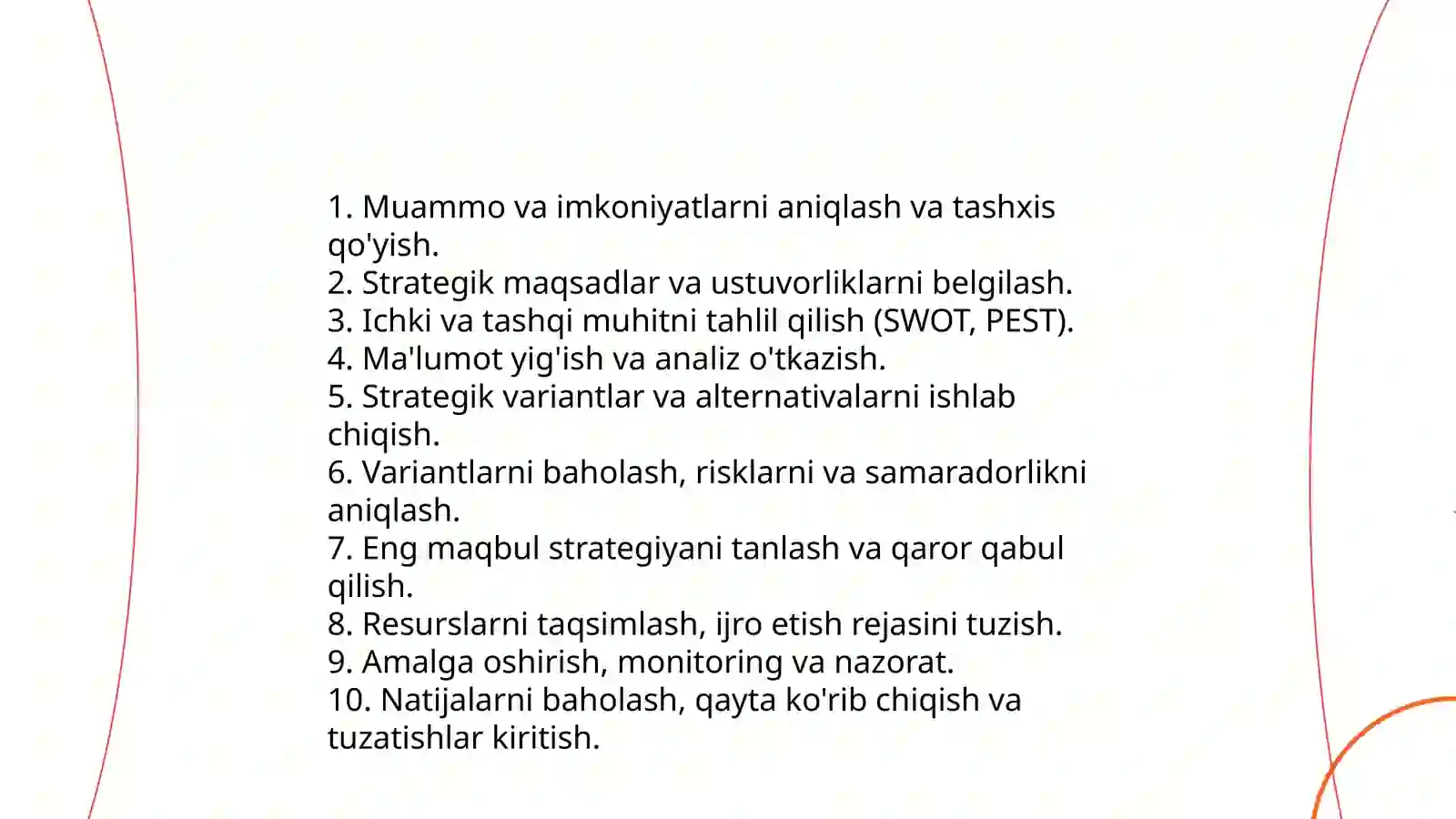 1. Muammo va imkoniyatlarni aniqlash va tashxis qo'yish.
2. Strategik maqsadlar va ustuvorliklarni belgilash.
3. Ichki va tashqi muhitni tahlil qilish (SWOT, PEST).
4. Ma'lumot yig'ish va analiz o'tkazish.
5. Strategik variantlar va alternativalarni ishlab chiqish.
6. Variantlarni baholash, risklarni va samaradorlikni aniqlash.
7. Eng maqbul strategiyani tanlash va qaror qabul qilish.
8. Resurslarni taqsimlash, ijro etish rejasini tuzish.
9. Amalga oshirish, monitoring va nazorat.
10. Natijalarni baholash, qayta ko'rib chiqish va tuzatishlar kiritish.